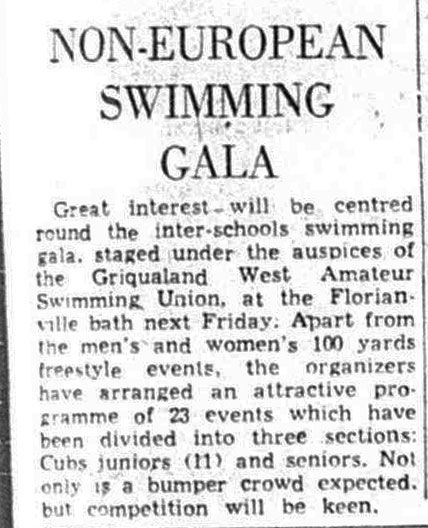 NON-EUROPEAN SWIMMING GALA

Great interest will be centred round the inter-schools swimming gala, staged under the auspices of the Griqualand West Amateur Swimming Union, at the Florianville bath next Friday. Apart from the men's and women's 100 yards freestyle events, the organizers have arranged an attractive programme of 23 events which have been divided into three sections: Cubs juniors (11) and seniors. Not only is a bumper crowd expected, but competition will be keen.